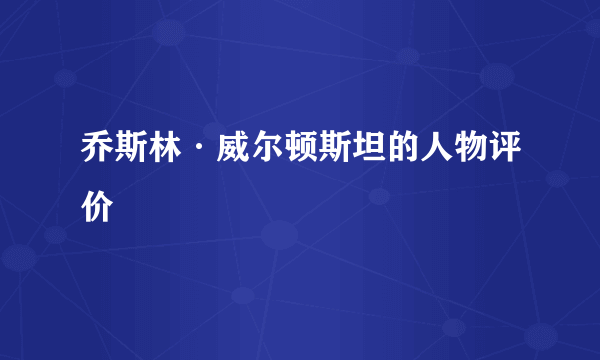 乔斯林·威尔顿斯坦的人物评价